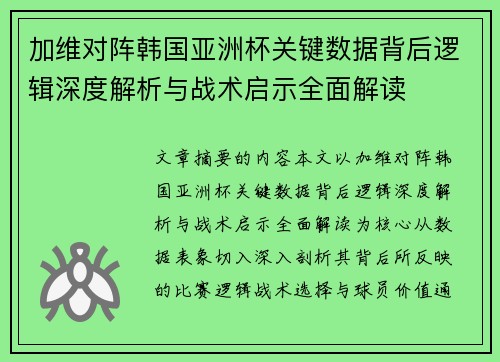 加维对阵韩国亚洲杯关键数据背后逻辑深度解析与战术启示全面解读

文章摘要的内容本文以加维对阵韩国亚洲杯关键数据背后逻辑深度解析与战术启示全面解读为核心从数据表象切入深入剖析其背后所反映的比赛逻辑战术选择与球员价值通